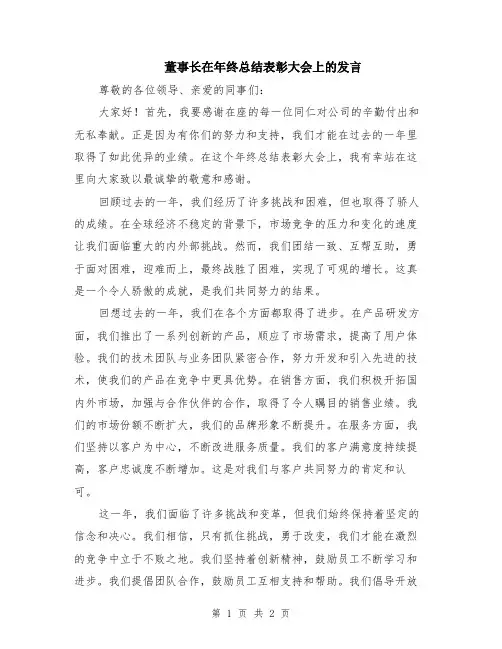 董事长在年终总结表彰大会上的发言

尊敬的各位领导、亲爱的同事们：

大家好！首先，我要感谢在座的每一位同仁对公司的辛勤付出和无私奉献。正是因为有你们的努力和支持，我们才能在过去的一年里取得了如此优异的业绩。在这个年终总结表彰大会上，我有幸站在这里向大家致以最诚挚的敬意和感谢。

回顾过去的一年，我们经历了许多挑战和困难，但也取得了骄人的成绩。在全球经济不稳定的背景下，市场竞争的压力和变化的速度让我们面临重大的内外部挑战。然而，我们团结一致、互帮互助，勇于面对困难，迎难而上，最终战胜了困难，实现了可观的增长。这真是一个令人骄傲的成就，是我们共同努力的结果。

回想过去的一年，我们在各个方面都取得了进步。在产品研发方面，我们推出了一系列创新的产品，顺应了市场需求，提高了用户体验。我们的技术团队与业务团队紧密合作，努力开发和引入先进的技术，使我们的产品在竞争中更具优势。在销售方面，我们积极开拓国内外市场，加强与合作伙伴的合作，取得了令人瞩目的销售业绩。我们的市场份额不断扩大，我们的品牌形象不断提升。在服务方面，我们坚持以客户为中心，不断改进服务质量。我们的客户满意度持续提高，客户忠诚度不断增加。这是对我们与客户共同努力的肯定和认可。

这一年，我们面临了许多挑战和变革，但我们始终保持着坚定的信念和决心。我们相信，只有抓住挑战，勇于改变，我们才能在激烈的竞争中立于不败之地。我们坚持着创新精神，鼓励员工不断学习和进步。我们提倡团队合作，鼓励员工互相支持和帮助。我们倡导开放

第 1 页 共 2 页